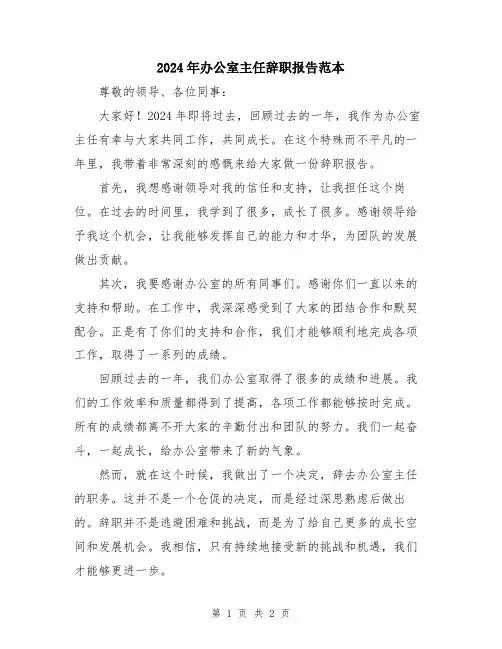 2024年办公室主任辞职报告范本

尊敬的领导、各位同事：

大家好！2024年即将过去，回顾过去的一年，我作为办公室主任有幸与大家共同工作，共同成长。在这个特殊而不平凡的一年里，我带着非常深刻的感慨来给大家做一份辞职报告。

首先，我想感谢领导对我的信任和支持，让我担任这个岗位。在过去的时间里，我学到了很多，成长了很多。感谢领导给予我这个机会，让我能够发挥自己的能力和才华，为团队的发展做出贡献。

其次，我要感谢办公室的所有同事们。感谢你们一直以来的支持和帮助。在工作中，我深深感受到了大家的团结合作和默契配合。正是有了你们的支持和合作，我们才能够顺利地完成各项工作，取得了一系列的成绩。

回顾过去的一年，我们办公室取得了很多的成绩和进展。我们的工作效率和质量都得到了提高，各项工作都能够按时完成。所有的成绩都离不开大家的辛勤付出和团队的努力。我们一起奋斗，一起成长，给办公室带来了新的气象。

然而，就在这个时候，我做出了一个决定，辞去办公室主任的职务。这并不是一个仓促的决定，而是经过深思熟虑后做出的。辞职并不是逃避困难和挑战，而是为了给自己更多的成长空间和发展机会。我相信，只有持续地接受新的挑战和机遇，我们才能够更进一步。

第 1 页 共 2 页